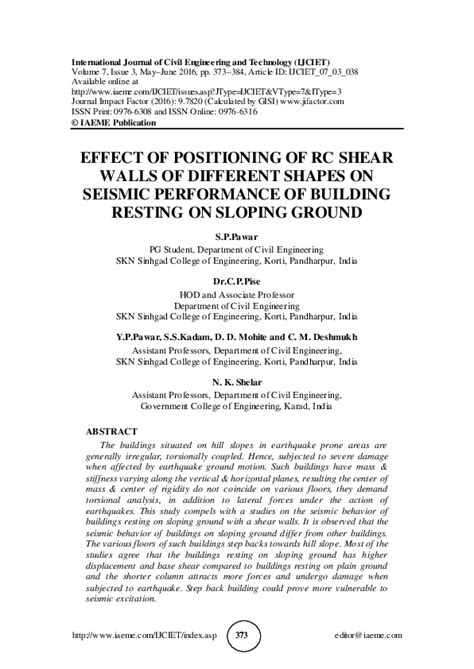 International Journal of Civil Engineering and Technology (IJCIET)
Volume 7, Issue 3, May–June 2016, pp. 373–384, Article ID: IJCIET_07_03_038
Available online at
http://www.iaeme.com/IJCIET/issues.asp?JType=IJCIET&VType=7&IType=3
Journal Impact Factor (2016): 9.7820 (Calculated by GISI) www.jifactor.com
ISSN Print: 0976-6308 and ISSN Online: 0976-6316
© IAEME Publication

EFFECT OF POSITIONING OF RC SHEAR WALLS OF DIFFERENT SHAPES ON SEISMIC PERFORMANCE OF BUILDING RESTING ON SLOPING GROUND

S.P.Pawar
PG Student, Department of Civil Engineering
SKN Sinhgad College of Engineering, Korti, Pandharpur, India

Dr.C.P.Pise
HOD and Associate Professor
Department of Civil Engineering
SKN Sinhgad College of Engineering, Korti, Pandharpur, India

Y.P.Pawar, S.S.Kadam, D. D. Mohite and C. M. Deshmukh
Assistant Professors, Department of Civil Engineering,
SKN Sinhgad College of Engineering, Korti, Pandharpur, India

N. K. Shelar
Assistant Professors, Department of Civil Engineering,
Government College of Engineering, Karad, India

ABSTRACT
The buildings situated on hill slopes in earthquake prone areas are generally irregular, torsionally coupled. Hence, subjected to severe damage when affected by earthquake ground motion. Such buildings have mass & stiffness varying along the vertical & horizontal planes, resulting the center of mass & center of rigidity do not coincide on various floors, they demand torsional analysis, in addition to lateral forces under the action of earthquakes. This study compels with a studies on the seismic behavior of buildings resting on sloping ground with a shear walls. It is observed that the seismic behavior of buildings on sloping ground differ from other buildings. The various floors of such buildings step backs towards hill slope. Most of the studies agree that the buildings resting on sloping ground has higher displacement and base shear compared to buildings resting on plain ground and the shorter column attracts more forces and undergo damage when subjected to earthquake. Step back building could prove more vulnerable to seismic excitation.

http://www.iaeme.com/IJCIET/index.asp 373 editor@iaeme.com